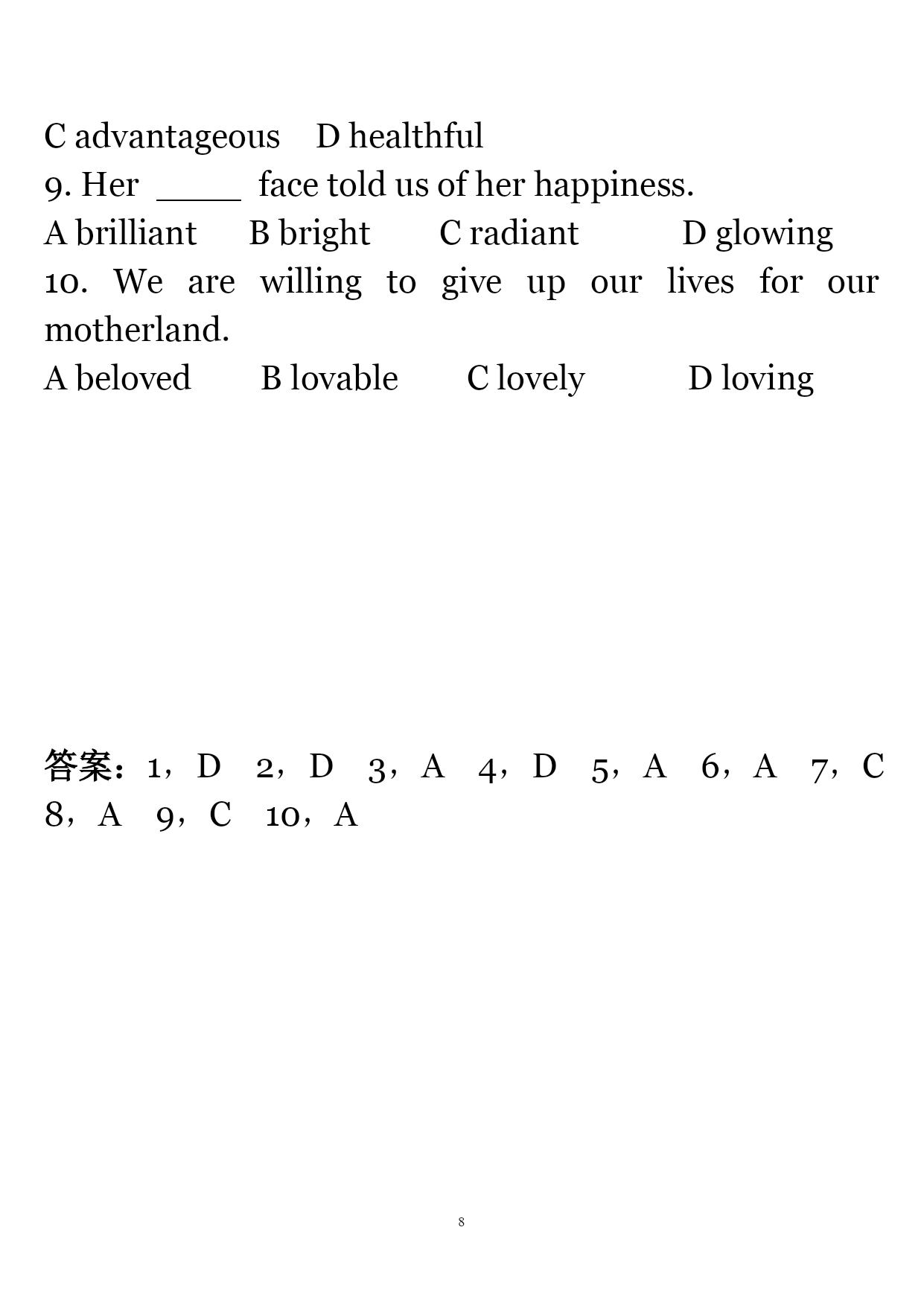 C advantageous D healthful
9. Her _____ face told us of her happiness.
A brilliant B bright C radiant D glowing
10. We are willing to give up our lives for our motherland.
A beloved B lovable C lovely D loving

答案：1，D 2，D 3，A 4，D 5，A 6，A 7，C 8，A 9，C 10，A

8